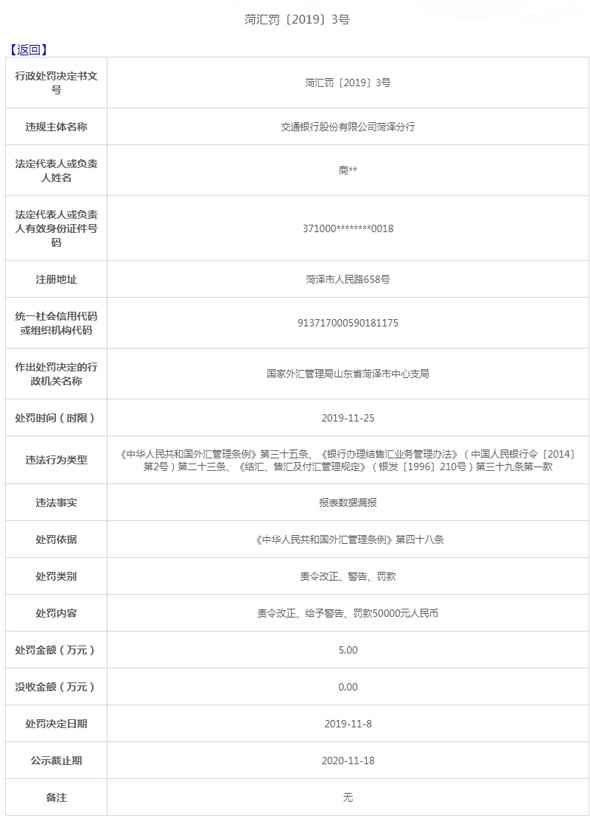 菏汇罚〔2019〕3号

【返回】

| 行政处罚决定书文号 | 菏汇罚〔2019〕3号 |
|---|---|
| 违规主体名称 | 交通银行股份有限公司菏泽分行 |
| 法定代表人或负责人姓名 | 商** |
| 法定代表人或负责人有效身份证件号码 | 371000********0018 |
| 注册地址 | 菏泽市人民路658号 |
| 统一社会信用代码或组织机构代码 | 913717000590181175 |
| 作出处罚决定的行政机关名称 | 国家外汇管理局山东省菏泽市中心支局 |
| 处罚时间（时限） | 2019-11-25 |
| 违法行为类型 | 《中华人民共和国外汇管理条例》第三十五条、《银行办理结售汇业务管理办法》（中国人民银行令〔2014〕第2号）第二十三条、《结汇、售汇及付汇管理规定》（银发〔1996〕210号）第三十九条第一款 |
| 违法事实 | 报表数据漏报 |
| 处罚依据 | 《中华人民共和国外汇管理条例》第四十八条 |
| 处罚类别 | 责令改正、警告、罚款 |
| 处罚内容 | 责令改正、给予警告、罚款50000元人民币 |
| 处罚金额（万元） | 5.00 |
| 没收金额（万元） | 0.00 |
| 处罚决定日期 | 2019-11-8 |
| 公示截止期 | 2020-11-18 |
| 备注 | 无 |